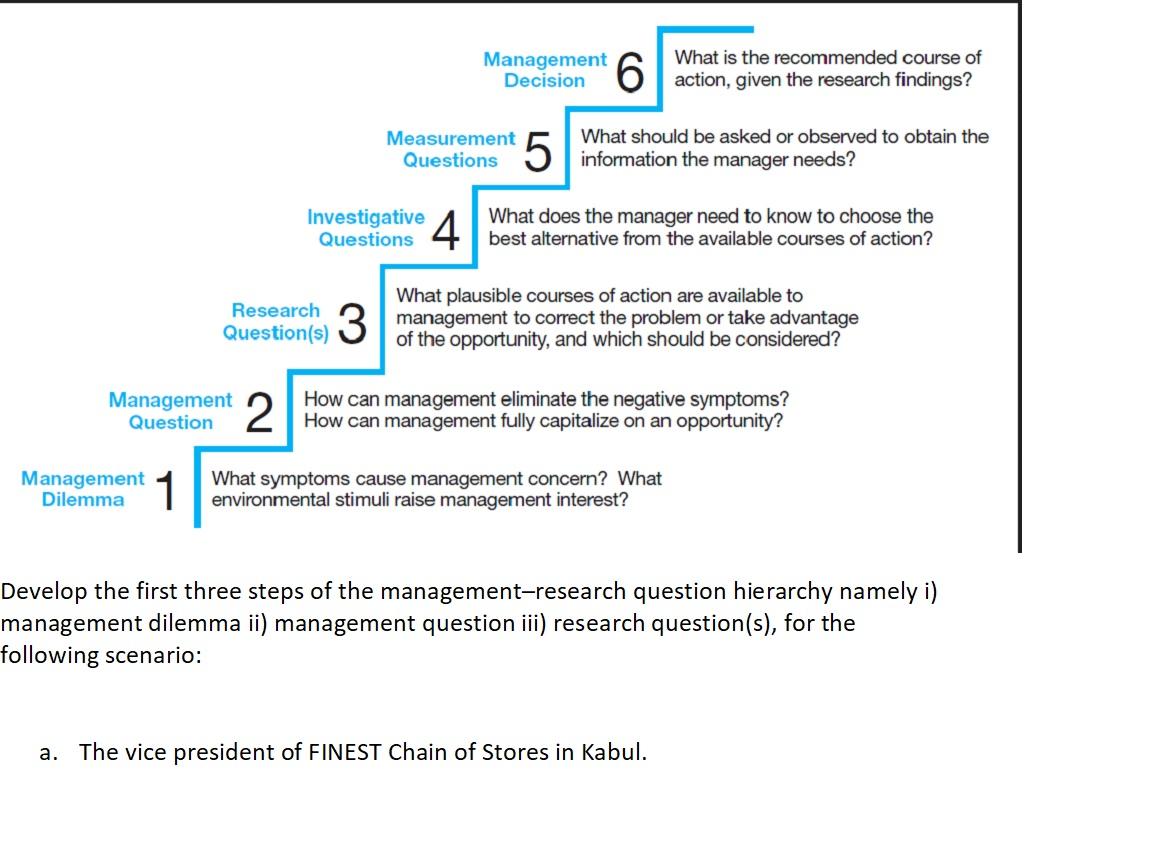 Management Decision 6 What is the recommended course of action, given the research findings?

Measurement Questions 5 What should be asked or observed to obtain the information the manager needs?

Investigative Questions 4 What does the manager need to know to choose the best alternative from the available courses of action?

Research Question(s) 3 What plausible courses of action are available to management to correct the problem or take advantage of the opportunity, and which should be considered?

Management Question 2 How can management eliminate the negative symptoms? How can management fully capitalize on an opportunity?

Management Dilemma 1 What symptoms cause management concern? What environmental stimuli raise management interest?

Develop the first three steps of the management–research question hierarchy namely i) management dilemma ii) management question iii) research question(s), for the following scenario:

a. The vice president of FINEST Chain of Stores in Kabul.